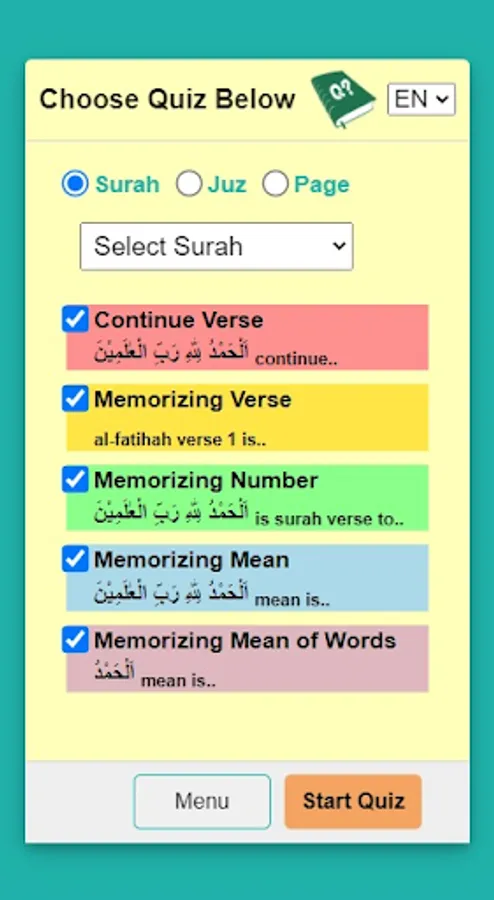 Choose Quiz Below

Q?

EN

Surah Juz Page

Select Surah

Continue Verse
اَلْحَمْدُ لِلّٰهِ رَبِّ الْعٰلَمِيْنَ continue..

Memorizing Verse
al-fatihah verse 1 is..

Memorizing Number
اَلْحَمْدُ لِلّٰهِ رَبِّ الْعٰلَمِيْنَ is surah verse to..

Memorizing Mean
اَلْحَمْدُ لِلّٰهِ رَبِّ الْعٰلَمِيْنَ mean is..

Memorizing Mean of Words
اَلْحَمْدُ mean is..

Menu

Start Quiz